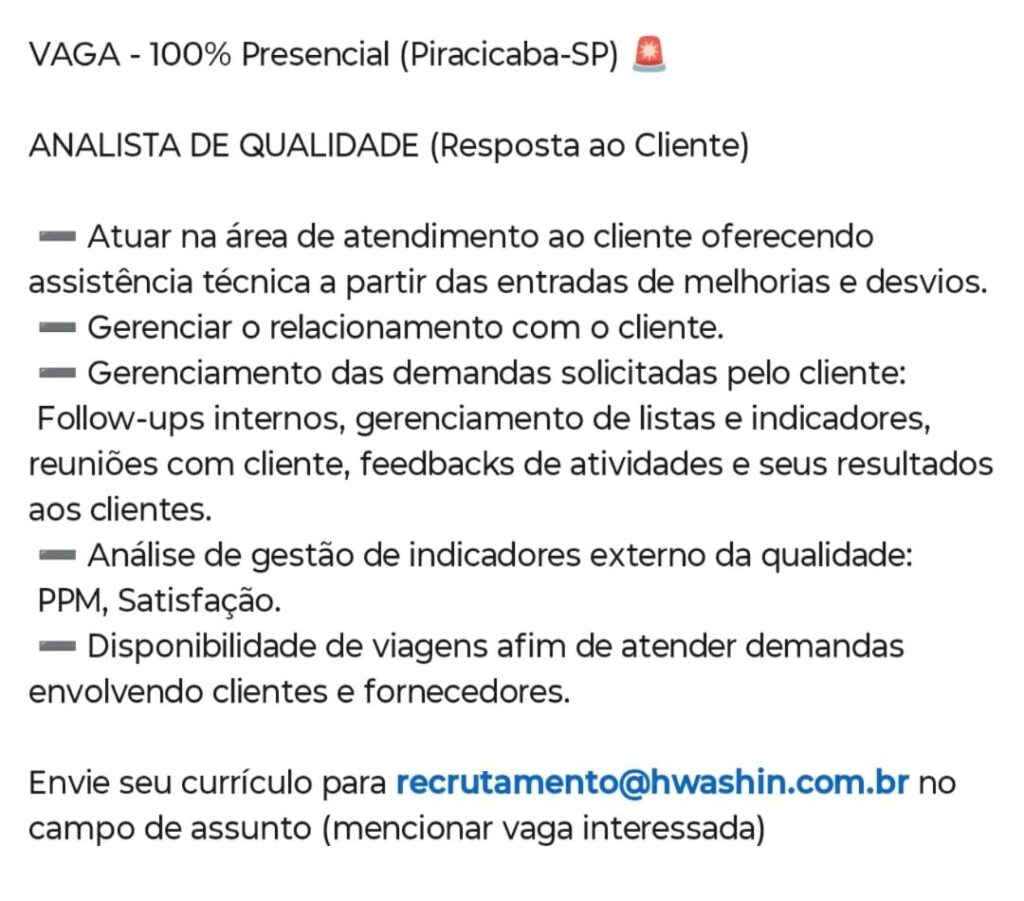 VAGA - 100% Presencial (Piracicaba-SP) 🚨

ANALISTA DE QUALIDADE (Resposta ao Cliente)

➖ Atuar na área de atendimento ao cliente oferecendo assistência técnica a partir das entradas de melhorias e desvios.
➖ Gerenciar o relacionamento com o cliente.
➖ Gerenciamento das demandas solicitadas pelo cliente: Follow-ups internos, gerenciamento de listas e indicadores, reuniões com cliente, feedbacks de atividades e seus resultados aos clientes.
➖ Análise de gestão de indicadores externo da qualidade: PPM, Satisfação.
➖ Disponibilidade de viagens afim de atender demandas envolvendo clientes e fornecedores.

Envie seu currículo para recrutamento@hwashin.com.br no campo de assunto (mencionar vaga interessada)